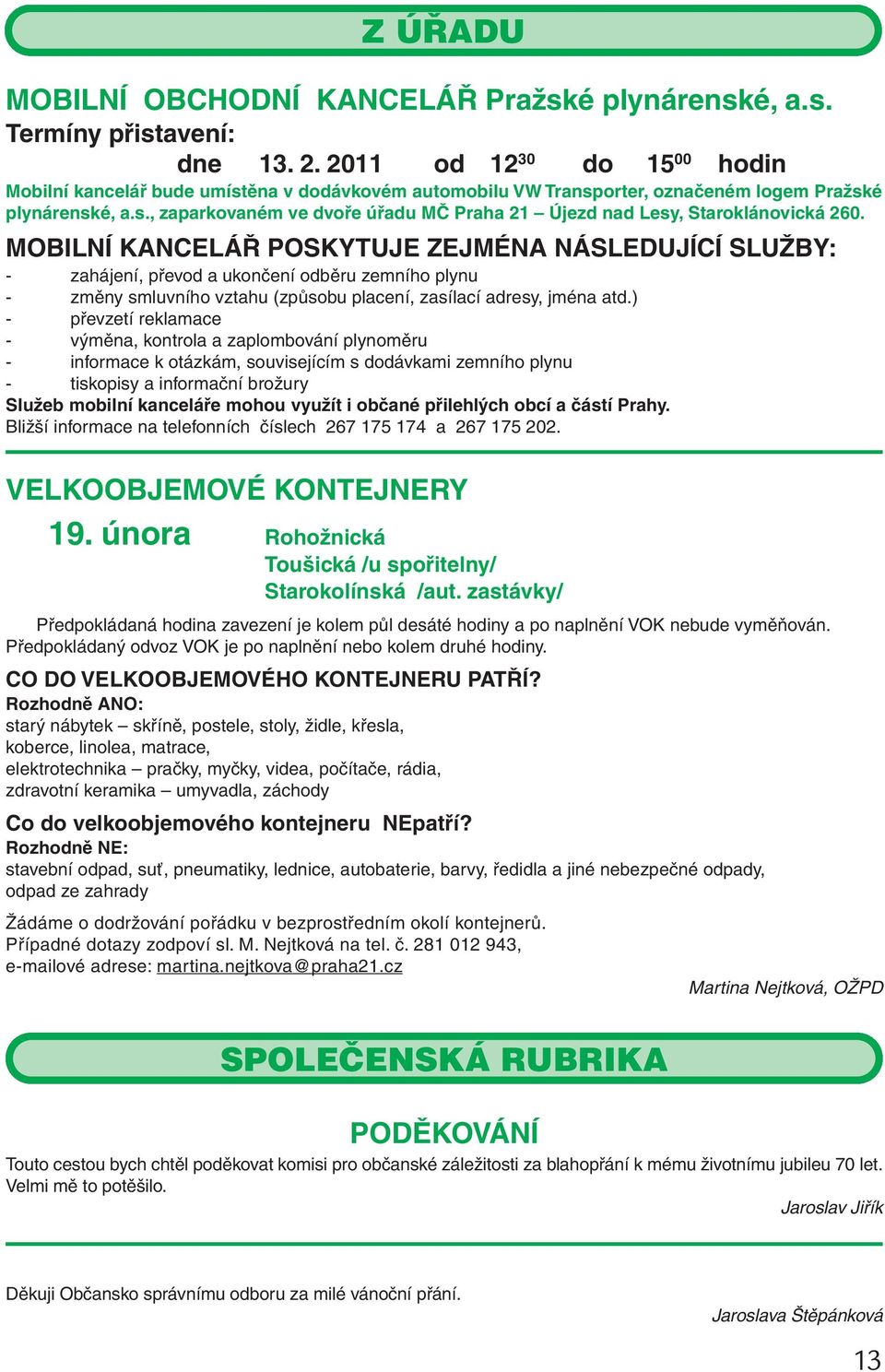 Z ÚŘADU

MOBILNÍ OBCHODNÍ KANCELÁŘ Pražské plynárenské, a.s.
Termíny přistavení:
dne 13. 2. 2011 od $12^{30}$ do $15^{00}$ hodin
Mobilní kancelář bude umístěna v dodávkovém automobilu VW Transporter, označeném logem Pražské plynárenské, a.s., zaparkovaném ve dvoře úřadu MČ Praha 21 – Újezd nad Lesy, Staroklánovická 260.

MOBILNÍ KANCELÁŘ POSKYTUJE ZEJMÉNA NÁSLEDUJÍCÍ SLUŽBY:
- zahájení, převod a ukončení odběru zemního plynu
- změny smluvního vztahu (způsobu placení, zasílací adresy, jména atd.)
- převzetí reklamace
- výměna, kontrola a zaplombování plynoměru
- informace k otázkám, souvisejícím s dodávkami zemního plynu
- tiskopisy a informační brožury
Služeb mobilní kanceláře mohou využít i občané přilehlých obcí a částí Prahy.
Bližší informace na telefonních číslech 267 175 174 a 267 175 202.

VELKOOBJEMOVÉ KONTEJNERY
19. února Rohožnická
Toušická /u spořitelny/
Starokolínská /aut. zastávky/

Předpokládaná hodina zavezení je kolem půl desáté hodiny a po naplnění VOK nebude vyměňován. Předpokládaný odvoz VOK je po naplnění nebo kolem druhé hodiny.

CO DO VELKOOBJEMOVÉHO KONTEJNERU PATŘÍ?
Rozhodně ANO:
starý nábytek – skříně, postele, stoly, židle, křesla,
koberce, linolea, matrace,
elektrotechnika – pračky, myčky, videa, počítače, rádia,
zdravotní keramika – umyvadla, záchody

Co do velkoobjemového kontejneru NEpatří?
Rozhodně NE:
stavební odpad, suť, pneumatiky, lednice, autobaterie, barvy, ředidla a jiné nebezpečné odpady, odpad ze zahrady

Žádáme o dodržování pořádku v bezprostředním okolí kontejnerů.
Případné dotazy zodpoví sl. M. Nejtková na tel. č. 281 012 943,
e-mailové adrese: martina.nejtkova@praha21.cz

Martina Nejtková, OŽPD

SPOLEČENSKÁ RUBRIKA

PODĚKOVÁNÍ
Touto cestou bych chtěl poděkovat komisi pro občanské záležitosti za blahopřání k mému životnímu jubileu 70 let. Velmi mě to potěšilo.

Jaroslav Jiřík

Děkuji Občansko správnímu odboru za milé vánoční přání.

Jaroslava Štěpánková

13